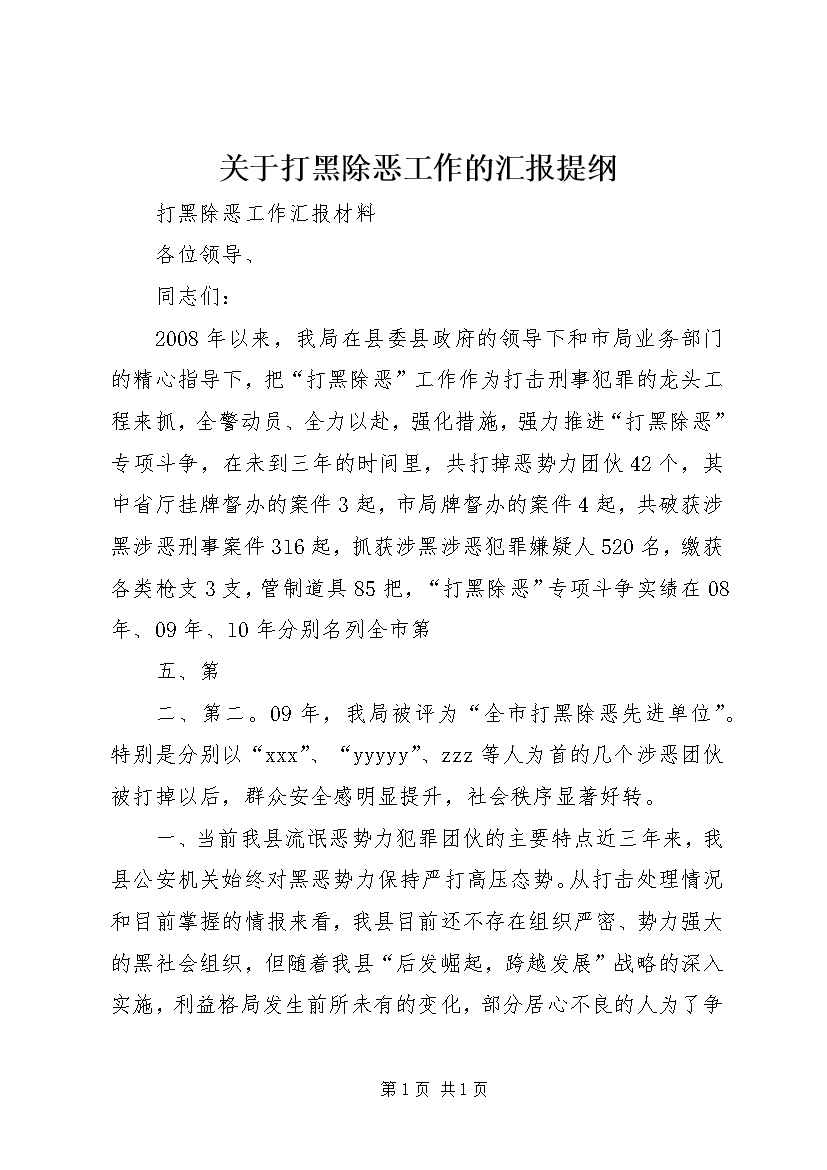 关于打黑除恶工作的汇报提纲

打黑除恶工作汇报材料

各位领导、

同志们：

2008年以来，我局在县委县政府的领导下和市局业务部门的精心指导下，把“打黑除恶”工作作为打击刑事犯罪的龙头工程来抓，全警动员、全力以赴，强化措施，强力推进“打黑除恶”专项斗争，在未到三年的时间里，共打掉恶势力团伙42个，其中省厅挂牌督办的案件3起，市局牌督办的案件4起，共破获涉黑涉恶刑事案件316起，抓获涉黑涉恶犯罪嫌疑人520名，缴获各类枪支3支，管制道具85把，“打黑除恶”专项斗争实绩在08年、09年、10年分别名列全市第

五、第

二、第二。09年，我局被评为“全市打黑除恶先进单位”。特别是分别以“xxx”、“yyyyy”、zzz等人为首的几个涉恶团伙被打掉以后，群众安全感明显提升，社会秩序显著好转。

一、当前我县流氓恶势力犯罪团伙的主要特点近三年来，我县公安机关始终对黑恶势力保持严打高压态势。从打击处理情况和目前掌握的情报来看，我县目前还不存在组织严密、势力强大的黑社会组织，但随着我县“后发崛起，跨越发展”战略的深入实施，利益格局发生前所未有的变化，部分居心不良的人为了争

第1页 共1页